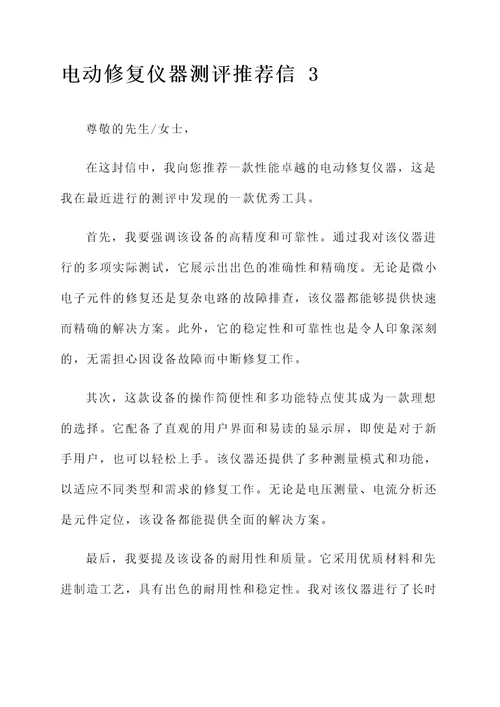 电动修复仪器测评推荐信 3

尊敬的先生/女士，

在这封信中，我向您推荐一款性能卓越的电动修复仪器，这是我在最近进行的测评中发现的一款优秀工具。

首先，我要强调该设备的高精度和可靠性。通过我对该仪器进行的多项实际测试，它展示出出色的准确性和精确度。无论是微小电子元件的修复还是复杂电路的故障排查，该仪器都能够提供快速而精确的解决方案。此外，它的稳定性和可靠性也是令人印象深刻的，无需担心因设备故障而中断修复工作。

其次，这款设备的操作简便性和多功能特点使其成为一款理想的选择。它配备了直观的用户界面和易读的显示屏，即使是对于新手用户，也可以轻松上手。该仪器还提供了多种测量模式和功能，以适应不同类型和需求的修复工作。无论是电压测量、电流分析还是元件定位，该设备都能提供全面的解决方案。

最后，我要提及该设备的耐用性和质量。它采用优质材料和先进制造工艺，具有出色的耐用性和稳定性。我对该仪器进行了长时